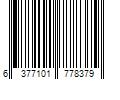 6 377101 778379